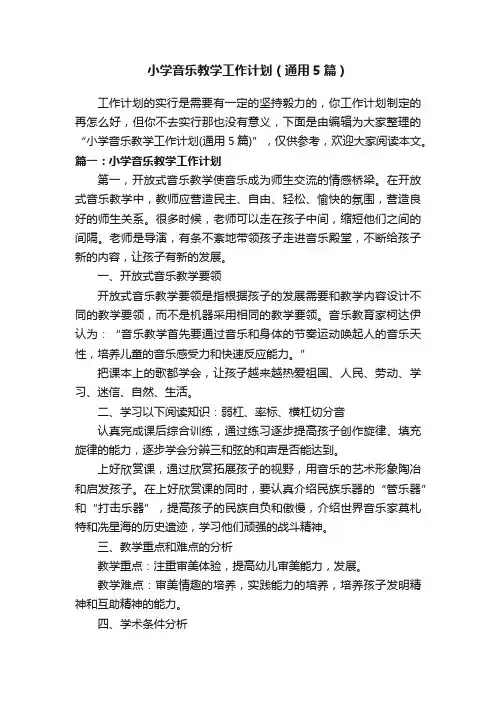 小学音乐教学工作计划（通用5篇）

工作计划的实行是需要有一定的坚持毅力的，你工作计划制定的再怎么好，但你不去实行那也没有意义，下面是由编辑为大家整理的“小学音乐教学工作计划(通用5篇)”，仅供参考，欢迎大家阅读本文。

篇一：小学音乐教学工作计划

第一，开放式音乐教学使音乐成为师生交流的情感桥梁。在开放式音乐教学中，教师应营造民主、自由、轻松、愉快的氛围，营造良好的师生关系。很多时候，老师可以走在孩子中间，缩短他们之间的间隔。老师是导演，有条不紊地带领孩子走进音乐殿堂，不断给孩子新的内容，让孩子有新的发展。

一、开放式音乐教学要领

开放式音乐教学要领是指根据孩子的发展需要和教学内容设计不同的教学要领，而不是机器采用相同的教学要领。音乐教育家柯达伊认为：“音乐教学首先要通过音乐和身体的节奏运动唤起人的音乐天性，培养儿童的音乐感受力和快速反应能力。”

把课本上的歌都学会，让孩子越来越热爱祖国、人民、劳动、学习、迷信、自然、生活。

二、学习以下阅读知识：弱杠、率标、横杠切分音

认真完成课后综合训练，通过练习逐步提高孩子创作旋律、填充旋律的能力，逐步学会分辨三和弦的和声是否能达到。

上好欣赏课，通过欣赏拓展孩子的视野，用音乐的艺术形象陶冶和启发孩子。在上好欣赏课的同时，要认真介绍民族乐器的“管乐器”和“打击乐器”，提高孩子的民族自负和傲慢，介绍世界音乐家莫扎特和冼星海的历史遗迹，学习他们顽强的战斗精神。

三、教学重点和难点的分析

教学重点：注重审美体验，提高幼儿审美能力，发展。

教学难点：审美情趣的培养，实践能力的培养，培养孩子发明精神和互助精神的能力。

四、学术条件分析